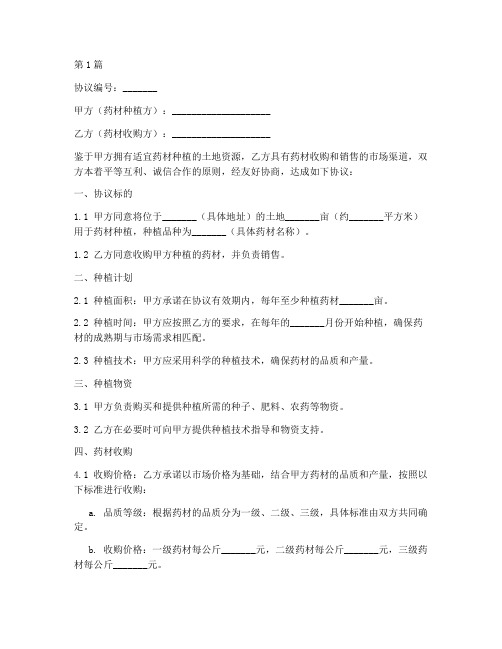 第1篇

协议编号：_______

甲方（药材种植方）：____________________

乙方（药材收购方）：____________________

鉴于甲方拥有适宜药材种植的土地资源，乙方具有药材收购和销售的市场渠道，双方本着平等互利、诚信合作的原则，经友好协商，达成如下协议：

一、协议标的

1.1 甲方同意将位于_______（具体地址）的土地_______亩（约_______平方米）用于药材种植，种植品种为_______（具体药材名称）。

1.2 乙方同意收购甲方种植的药材，并负责销售。

二、种植计划

2.1 种植面积：甲方承诺在协议有效期内，每年至少种植药材_______亩。

2.2 种植时间：甲方应按照乙方的要求，在每年的_______月份开始种植，确保药材的成熟期与市场需求相匹配。

2.3 种植技术：甲方应采用科学的种植技术，确保药材的品质和产量。

三、种植物资

3.1 甲方负责购买和提供种植所需的种子、肥料、农药等物资。

3.2 乙方在必要时可向甲方提供种植技术指导和物资支持。

四、药材收购

4.1 收购价格：乙方承诺以市场价格为基础，结合甲方药材的品质和产量，按照以下标准进行收购：

a. 品质等级：根据药材的品质分为一级、二级、三级，具体标准由双方共同确定。

b. 收购价格：一级药材每公斤_______元，二级药材每公斤_______元，三级药材每公斤_______元。